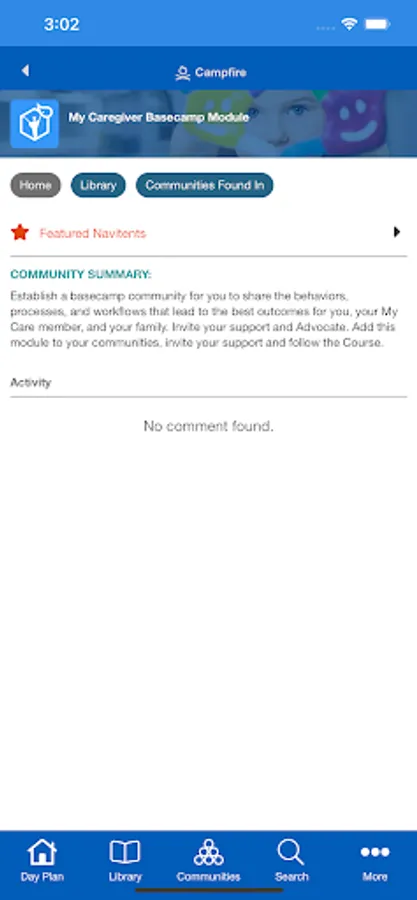 3:02

Campfire

My Caregiver Basecamp Module

Home

Library

Communities Found In

Featured Navitents

COMMUNITY SUMMARY:

Establish a basecamp community for you to share the behaviors, processes, and workflows that lead to the best outcomes for you, your My Care member, and your family. Invite your support and Advocate. Add this module to your communities, invite your support and follow the Course.

Activity

No comment found.

Day Plan

Library

Communities

Search

More